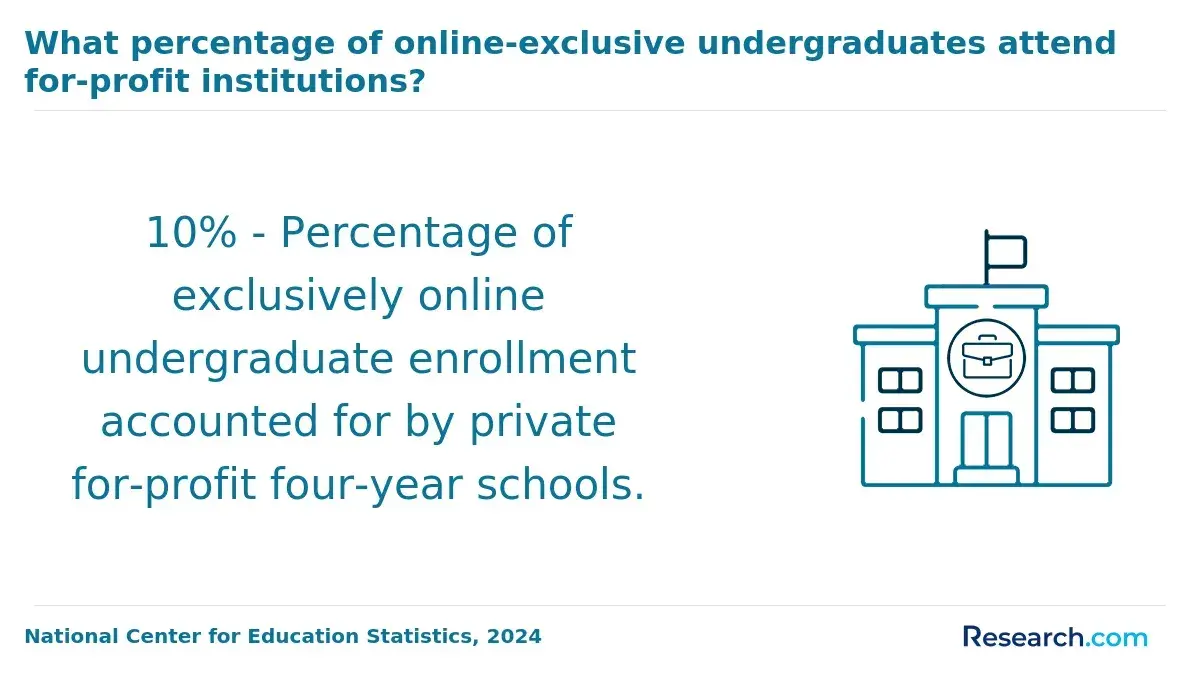 What percentage of online-exclusive undergraduates attend for-profit institutions?

10% - Percentage of exclusively online undergraduate enrollment accounted for by private for-profit four-year schools.

National Center for Education Statistics, 2024

Research.com